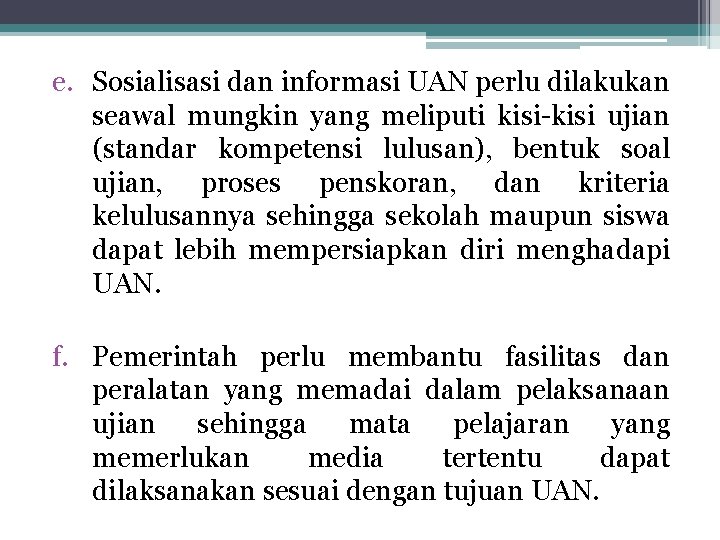 e. Sosialisasi dan informasi UAN perlu dilakukan seawal mungkin yang meliputi kisi-kisi ujian (standar kompetensi lulusan), bentuk soal ujian, proses penskoran, dan kriteria kelulusannya sehingga sekolah maupun siswa dapat lebih mempersiapkan diri menghadapi UAN.

f. Pemerintah perlu membantu fasilitas dan peralatan yang memadai dalam pelaksanaan ujian sehingga mata pelajaran yang memerlukan media tertentu dapat dilaksanakan sesuai dengan tujuan UAN.